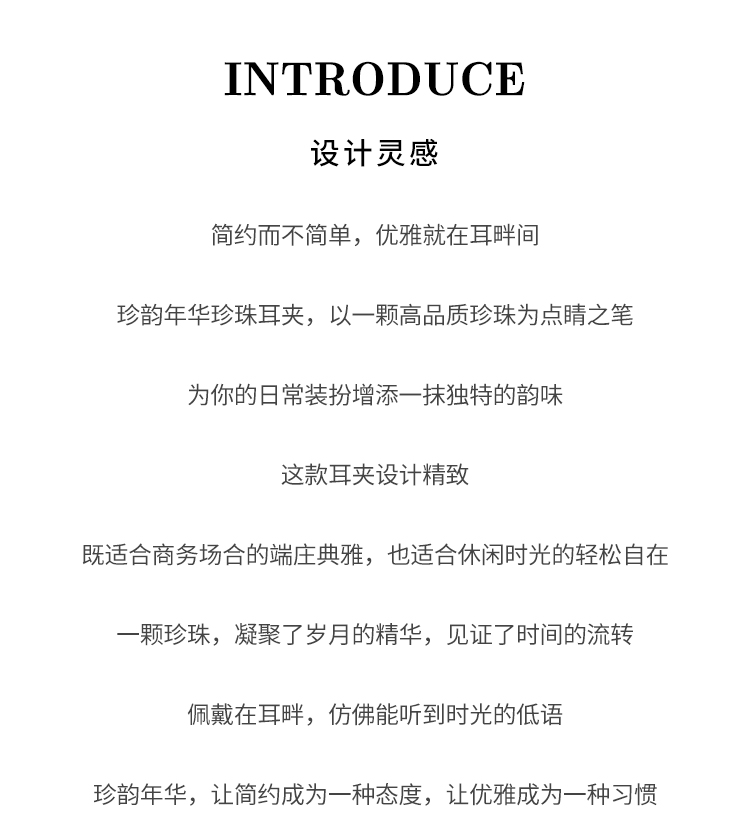 INTRODUCE

设计灵感

简约而不简单，优雅就在耳畔间

珍韵年华珍珠耳夹，以一颗高品质珍珠为点睛之笔

为你的日常装扮增添一抹独特的韵味

这款耳夹设计精致

既适合商务场合的端庄典雅，也适合休闲时光的轻松自在

一颗珍珠，凝聚了岁月的精华，见证了时间的流转

佩戴在耳畔，仿佛能听到时光的低语

珍韵年华，让简约成为一种态度，让优雅成为一种习惯